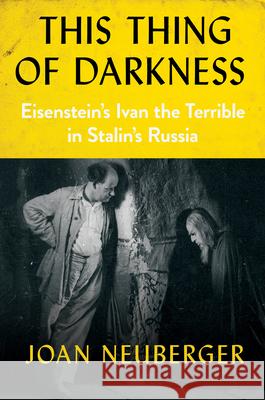 THIS THING OF DARKNESS

Eisenstein's Ivan the Terrible in Stalin's Russia

JOAN NEUBERGER

Kraina Książek